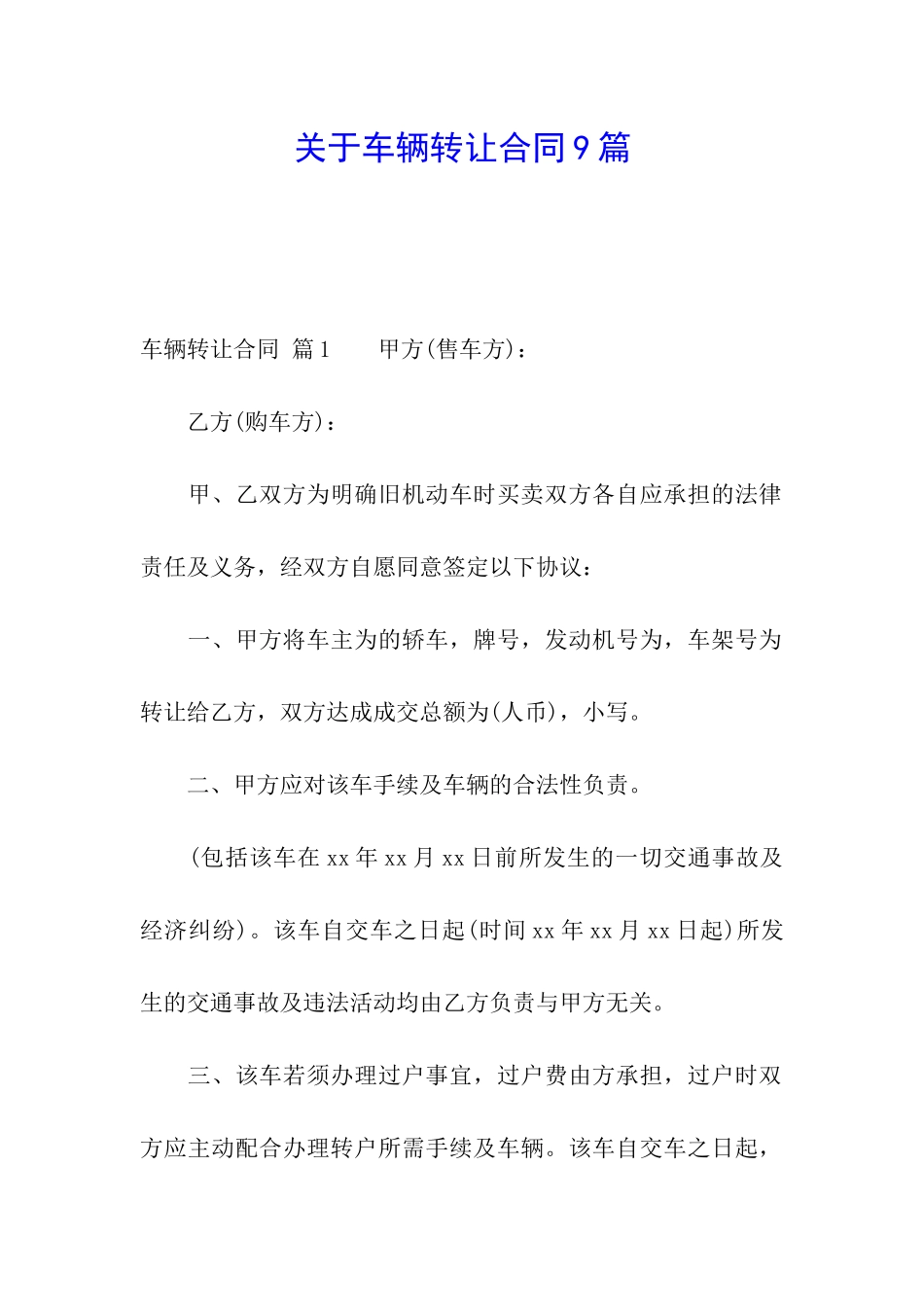 关于车辆转让合同9篇

车辆转让合同 篇1　　甲方(售车方)：

乙方(购车方)：

甲、乙双方为明确旧机动车时买卖双方各自应承担的法律责任及义务，经双方自愿同意签定以下协议：

一、甲方将车主为的轿车，牌号，发动机号为，车架号为转让给乙方，双方达成成交总额为(人币)，小写。

二、甲方应对该车手续及车辆的合法性负责。

(包括该车在xx年xx月xx日前所发生的一切交通事故及经济纠纷)。该车自交车之日起(时间xx年xx月xx日起)所发生的交通事故及违法活动均由乙方负责与甲方无关。

三、该车若须办理过户事宜，过户费由方承担，过户时双方应主动配合办理转户所需手续及车辆。该车自交车之日起，